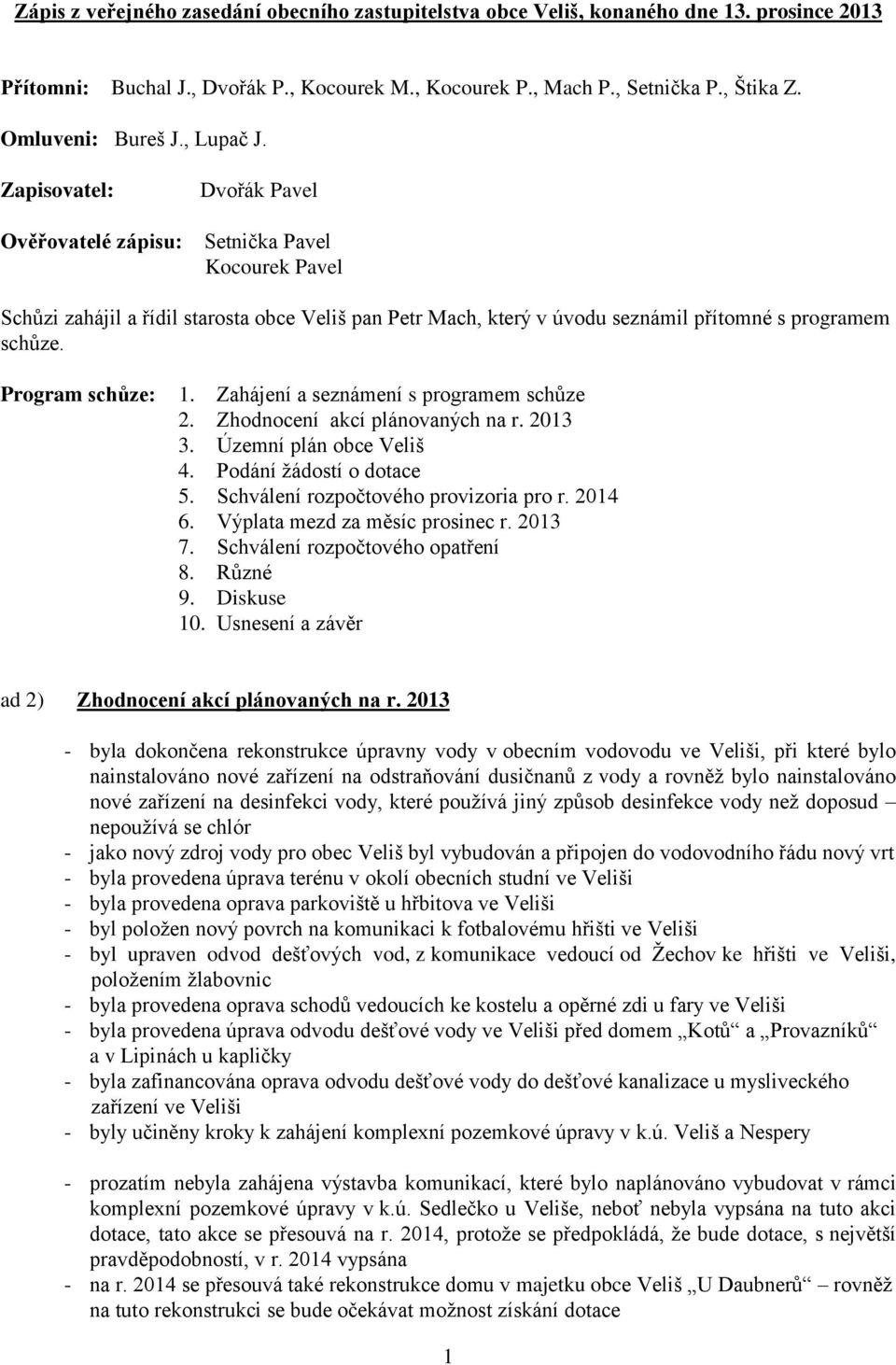 Zápis z veřejného zasedání obecního zastupitelstva obce Veliš, konaného dne 13. prosince 2013

Přítomni: Buchal J., Dvořák P., Kocourek M., Kocourek P., Mach P., Setnička P., Štika Z.

Omluveni: Bureš J., Lupač J.

Zapisovatel: Dvořák Pavel

Ověřovatelé zápisu: Setnička Pavel
Kocourek Pavel

Schůzi zahájil a řídil starosta obce Veliš pan Petr Mach, který v úvodu seznámil přítomné s programem schůze.

Program schůze:
1. Zahájení a seznámení s programem schůze
2. Zhodnocení akcí plánovaných na r. 2013
3. Územní plán obce Veliš
4. Podání žádostí o dotace
5. Schválení rozpočtového provizoria pro r. 2014
6. Výplata mezd za měsíc prosinec r. 2013
7. Schválení rozpočtového opatření
8. Různé
9. Diskuse
10. Usnesení a závěr

ad 2) Zhodnocení akcí plánovaných na r. 2013

- byla dokončena rekonstrukce úpravny vody v obecním vodovodu ve Veliši, při které bylo nainstalováno nové zařízení na odstraňování dusičnanů z vody a rovněž bylo nainstalováno nové zařízení na desinfekci vody, které používá jiný způsob desinfekce vody než doposud – nepoužívá se chlór
- jako nový zdroj vody pro obec Veliš byl vybudován a připojen do vodovodního řádu nový vrt
- byla provedena úprava terénu v okolí obecních studní ve Veliši
- byla provedena oprava parkoviště u hřbitova ve Veliši
- byl položen nový povrch na komunikaci k fotbalovému hřišti ve Veliši
- byl upraven odvod dešťových vod, z komunikace vedoucí od Žechov ke hřišti ve Veliši, položením žlabovnic
- byla provedena oprava schodů vedoucích ke kostelu a opěrné zdi u fary ve Veliši
- byla provedena úprava odvodu dešťové vody ve Veliši před domem „Kotů“ a „Provazníků“ a v Lipinách u kapličky
- byla zafinancována oprava odvodu dešťové vody do dešťové kanalizace u mysliveckého zařízení ve Veliši
- byly učiněny kroky k zahájení komplexní pozemkové úpravy v k.ú. Veliš a Nespery

- prozatím nebyla zahájena výstavba komunikací, které bylo naplánováno vybudovat v rámci komplexní pozemkové úpravy v k.ú. Sedlečko u Veliše, neboť nebyla vypsána na tuto akci dotace, tato akce se přesouvá na r. 2014, protože se předpokládá, že bude dotace, s největší pravděpodobností, v r. 2014 vypsána
- na r. 2014 se přesouvá také rekonstrukce domu v majetku obce Veliš „U Daubnerů“ – rovněž na tuto rekonstrukci se bude očekávat možnost získání dotace

1